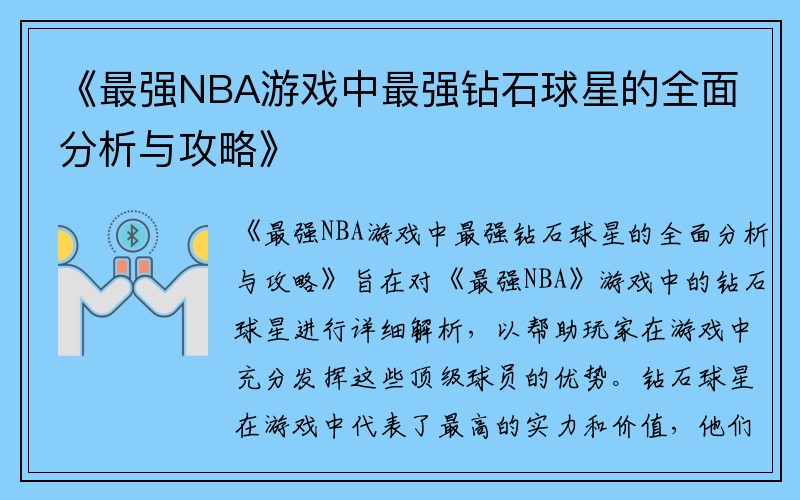 《最强NBA游戏中最强钻石球星的全面分析与攻略》

《最强NBA游戏中最强钻石球星的全面分析与攻略》旨在对《最强NBA》游戏中的钻石球星进行详细解析，以帮助玩家在游戏中充分发挥这些顶级球员的优势。钻石球星在游戏中代表了最高的实力和价值，他们